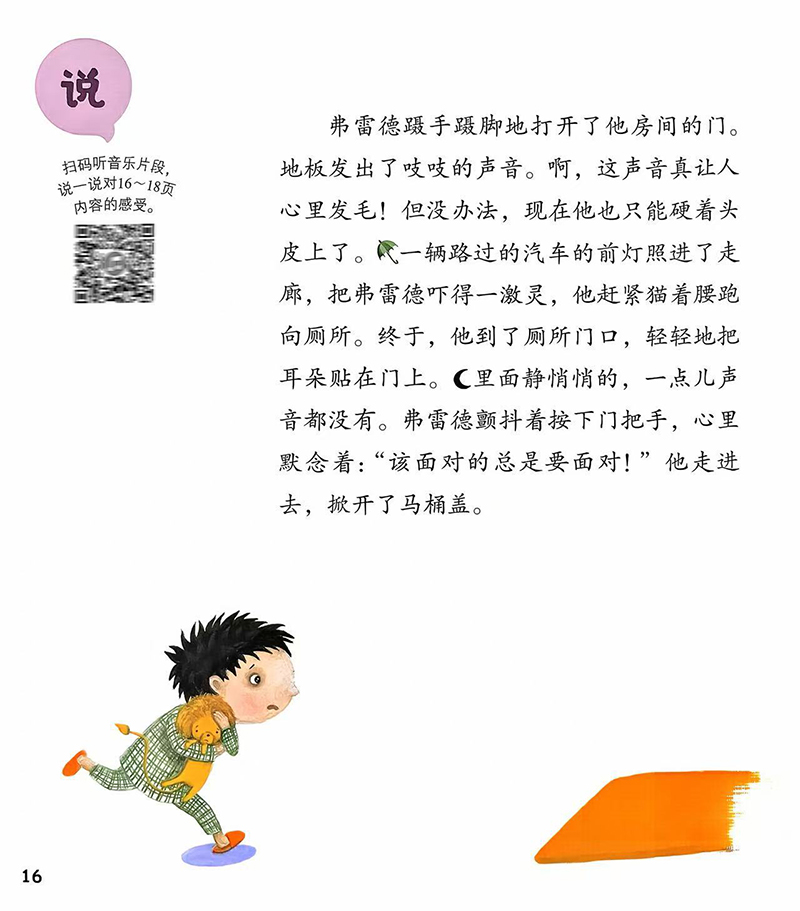 说

扫码听音乐片段,说一说对16～18页内容的感受。

弗雷德蹑手蹑脚地打开了他房间的门。地板发出了吱吱的声音。啊，这声音真让人心里发毛！但没办法，现在他也只能硬着头皮上了。一辆路过的汽车的前灯照进了走廊，把弗雷德吓得一激灵，他赶紧猫着腰跑向厕所。终于，他到了厕所门口，轻轻地把耳朵贴在门上。里面静悄悄的，一点儿声音都没有。弗雷德颤抖着按下门把手，心里默念着：“该面对的总是要面对！”他走进去，掀开了马桶盖。

16